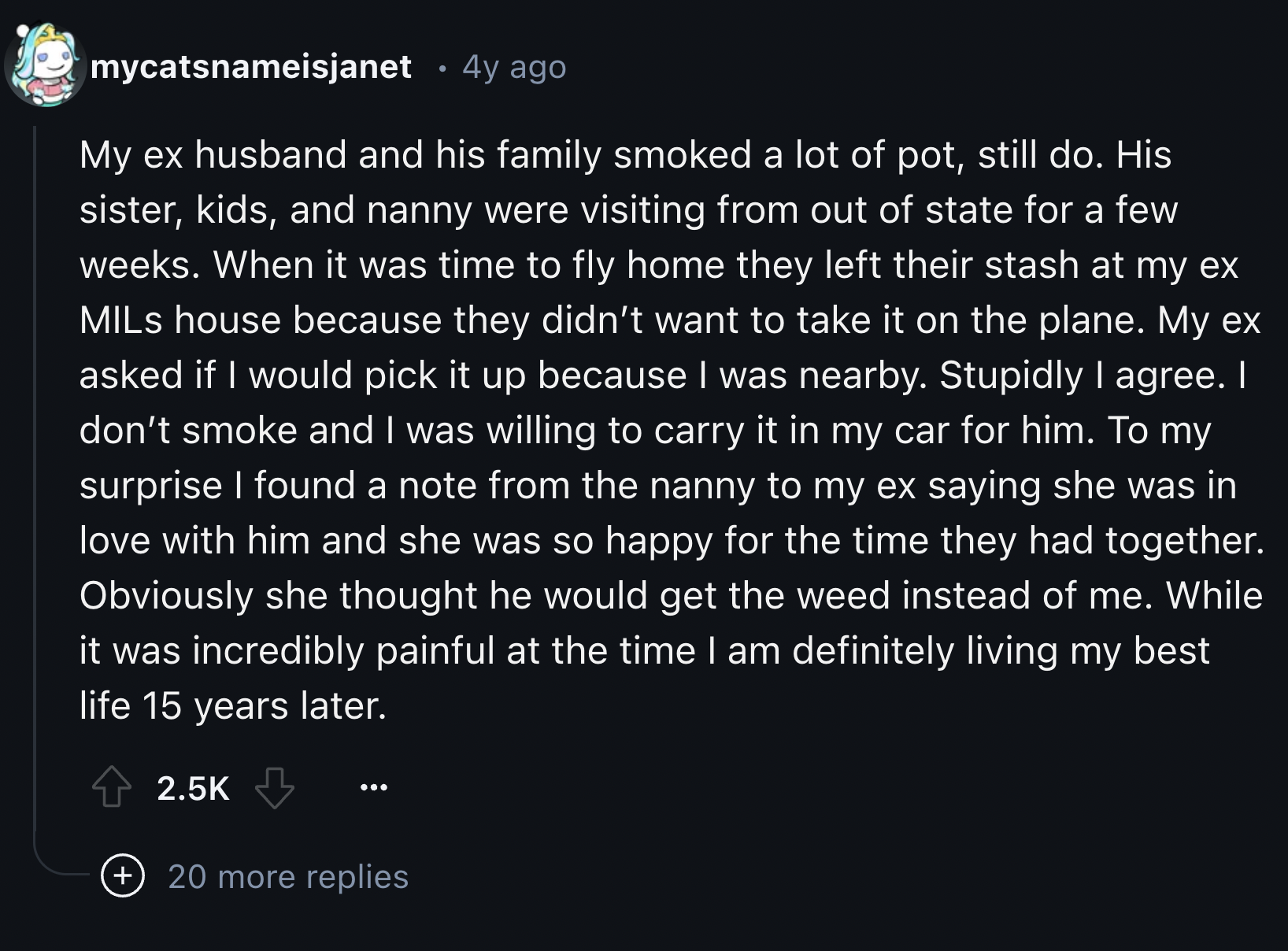 mycatsnameisjanet · 4y ago

My ex husband and his family smoked a lot of pot, still do. His sister, kids, and nanny were visiting from out of state for a few weeks. When it was time to fly home they left their stash at my ex MILs house because they didn't want to take it on the plane. My ex asked if I would pick it up because I was nearby. Stupidly I agree. I don't smoke and I was willing to carry it in my car for him. To my surprise I found a note from the nanny to my ex saying she was in love with him and she was so happy for the time they had together. Obviously she thought he would get the weed instead of me. While it was incredibly painful at the time I am definitely living my best life 15 years later.

2.5K

...

20 more replies